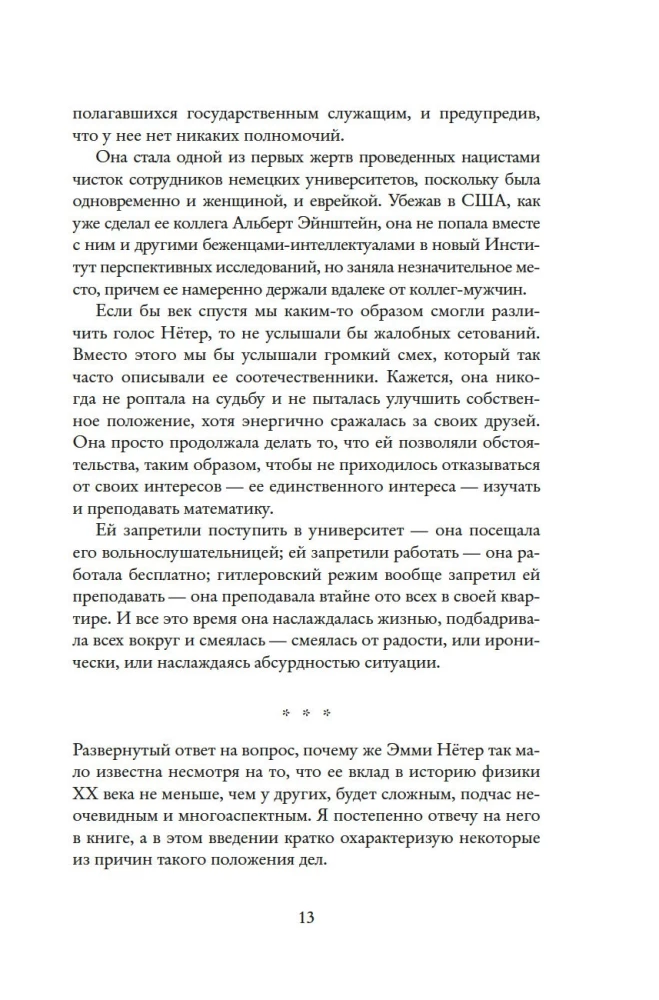 полагавшихся государственным служащим, и предупредив, что у нее нет никаких полномочий.

Она стала одной из первых жертв проведенных нацистами чисток сотрудников немецких университетов, поскольку была одновременно и женщиной, и еврейкой. Убежав в США, как уже сделал ее коллега Альберт Эйнштейн, она не попала вместе с ним и другими беженцами-интеллектуалами в новый Институт перспективных исследований, но заняла незначительное место, причем ее намеренно держали вдалеке от коллег-мужчин.

Если бы век спустя мы каким-то образом смогли различить голос Нётер, то не услышали бы жалобных сетований. Вместо этого мы бы услышали громкий смех, который так часто описывали ее соотечественники. Кажется, она никогда не роптала на судьбу и не пыталась улучшить собственное положение, хотя энергично сражалась за своих друзей. Она просто продолжала делать то, что ей позволяли обстоятельства, таким образом, чтобы не приходилось отказываться от своих интересов — ее единственного интереса — изучать и преподавать математику.

Ей запретили поступить в университет — она посещала его вольнослушательницей; ей запретили работать — она работала бесплатно; гитлеровский режим вообще запретил ей преподавать — она преподавала втайне ото всех в своей квартире. И все это время она наслаждалась жизнью, подбадривала всех вокруг и смеялась — смеялась от радости, или иронически, или наслаждаясь абсурдностью ситуации.

* * *

Развернутый ответ на вопрос, почему же Эмми Нётер так мало известна несмотря на то, что ее вклад в историю физики XX века не меньше, чем у других, будет сложным, подчас неочевидным и многоаспектным. Я постепенно отвечу на него в книге, а в этом введении кратко охарактеризую некоторые из причин такого положения дел.

13